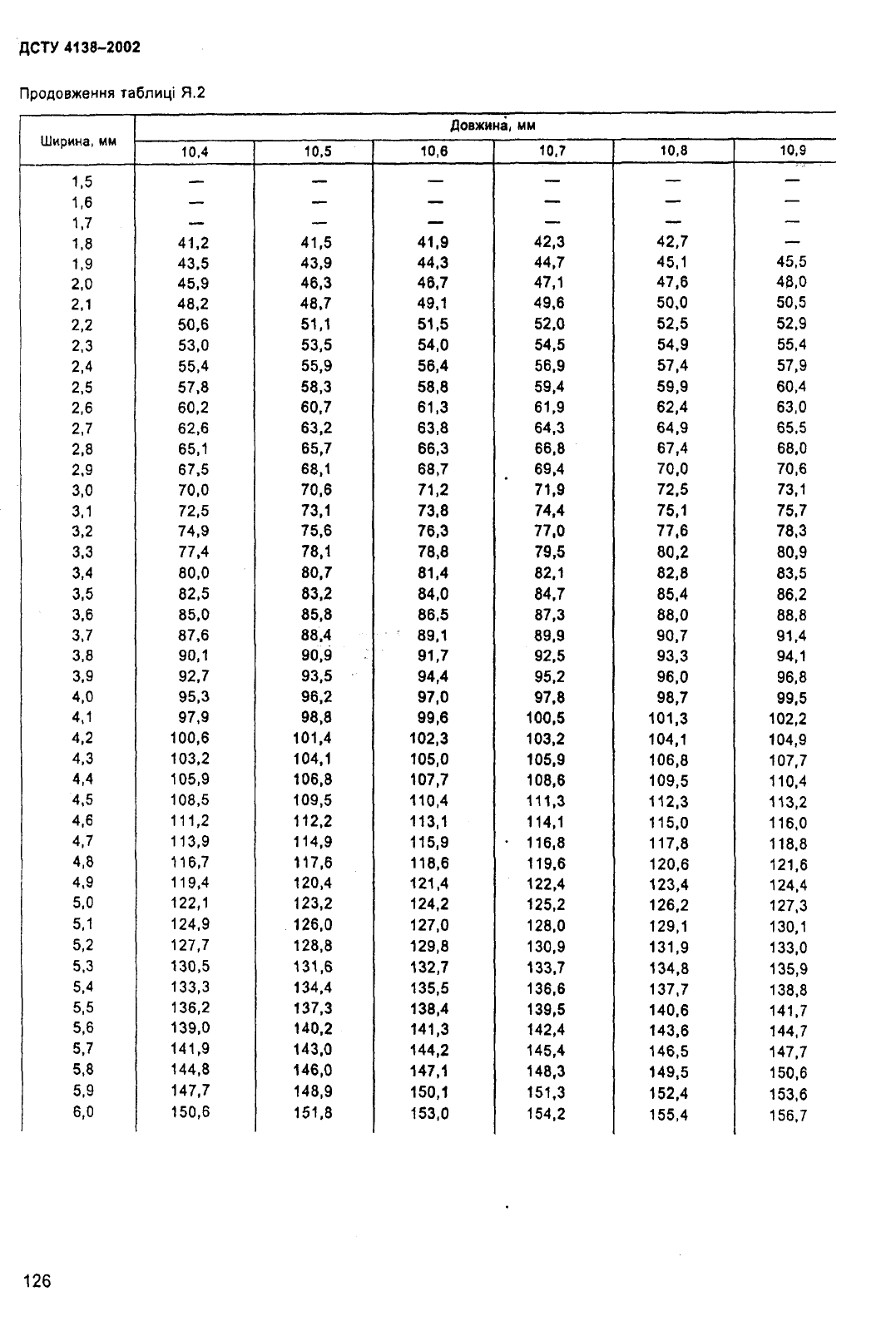 ДСТУ 4138–2002

Продовження таблиці Я.2

| Ширина, мм | Довжина, мм | | | | | |
|---|---|---|---|---|---|---|
| | 10,4 | 10,5 | 10,6 | 10,7 | 10,8 | 10,9 |
| 1,5 | — | — | — | — | — | — |
| 1,6 | — | — | — | — | — | — |
| 1,7 | — | — | — | — | — | — |
| 1,8 | 41,2 | 41,5 | 41,9 | 42,3 | 42,7 | — |
| 1,9 | 43,5 | 43,9 | 44,3 | 44,7 | 45,1 | 45,5 |
| 2,0 | 45,9 | 46,3 | 46,7 | 47,1 | 47,6 | 48,0 |
| 2,1 | 48,2 | 48,7 | 49,1 | 49,6 | 50,0 | 50,5 |
| 2,2 | 50,6 | 51,1 | 51,5 | 52,0 | 52,5 | 52,9 |
| 2,3 | 53,0 | 53,5 | 54,0 | 54,5 | 54,9 | 55,4 |
| 2,4 | 55,4 | 55,9 | 56,4 | 56,9 | 57,4 | 57,9 |
| 2,5 | 57,8 | 58,3 | 58,8 | 59,4 | 59,9 | 60,4 |
| 2,6 | 60,2 | 60,7 | 61,3 | 61,9 | 62,4 | 63,0 |
| 2,7 | 62,6 | 63,2 | 63,8 | 64,3 | 64,9 | 65,5 |
| 2,8 | 65,1 | 65,7 | 66,3 | 66,8 | 67,4 | 68,0 |
| 2,9 | 67,5 | 68,1 | 68,7 | 69,4 | 70,0 | 70,6 |
| 3,0 | 70,0 | 70,6 | 71,2 | 71,9 | 72,5 | 73,1 |
| 3,1 | 72,5 | 73,1 | 73,8 | 74,4 | 75,1 | 75,7 |
| 3,2 | 74,9 | 75,6 | 76,3 | 77,0 | 77,6 | 78,3 |
| 3,3 | 77,4 | 78,1 | 78,8 | 79,5 | 80,2 | 80,9 |
| 3,4 | 80,0 | 80,7 | 81,4 | 82,1 | 82,8 | 83,5 |
| 3,5 | 82,5 | 83,2 | 84,0 | 84,7 | 85,4 | 86,2 |
| 3,6 | 85,0 | 85,8 | 86,5 | 87,3 | 88,0 | 88,8 |
| 3,7 | 87,6 | 88,4 | 89,1 | 89,9 | 90,7 | 91,4 |
| 3,8 | 90,1 | 90,9 | 91,7 | 92,5 | 93,3 | 94,1 |
| 3,9 | 92,7 | 93,5 | 94,4 | 95,2 | 96,0 | 96,8 |
| 4,0 | 95,3 | 96,2 | 97,0 | 97,8 | 98,7 | 99,5 |
| 4,1 | 97,9 | 98,8 | 99,6 | 100,5 | 101,3 | 102,2 |
| 4,2 | 100,6 | 101,4 | 102,3 | 103,2 | 104,1 | 104,9 |
| 4,3 | 103,2 | 104,1 | 105,0 | 105,9 | 106,8 | 107,7 |
| 4,4 | 105,9 | 106,8 | 107,7 | 108,6 | 109,5 | 110,4 |
| 4,5 | 108,5 | 109,5 | 110,4 | 111,3 | 112,3 | 113,2 |
| 4,6 | 111,2 | 112,2 | 113,1 | 114,1 | 115,0 | 116,0 |
| 4,7 | 113,9 | 114,9 | 115,9 | 116,8 | 117,8 | 118,8 |
| 4,8 | 116,7 | 117,6 | 118,6 | 119,6 | 120,6 | 121,6 |
| 4,9 | 119,4 | 120,4 | 121,4 | 122,4 | 123,4 | 124,4 |
| 5,0 | 122,1 | 123,2 | 124,2 | 125,2 | 126,2 | 127,3 |
| 5,1 | 124,9 | 126,0 | 127,0 | 128,0 | 129,1 | 130,1 |
| 5,2 | 127,7 | 128,8 | 129,8 | 130,9 | 131,9 | 133,0 |
| 5,3 | 130,5 | 131,6 | 132,7 | 133,7 | 134,8 | 135,9 |
| 5,4 | 133,3 | 134,4 | 135,5 | 136,6 | 137,7 | 138,8 |
| 5,5 | 136,2 | 137,3 | 138,4 | 139,5 | 140,6 | 141,7 |
| 5,6 | 139,0 | 140,2 | 141,3 | 142,4 | 143,6 | 144,7 |
| 5,7 | 141,9 | 143,0 | 144,2 | 145,4 | 146,5 | 147,7 |
| 5,8 | 144,8 | 146,0 | 147,1 | 148,3 | 149,5 | 150,6 |
| 5,9 | 147,7 | 148,9 | 150,1 | 151,3 | 152,4 | 153,6 |
| 6,0 | 150,6 | 151,8 | 153,0 | 154,2 | 155,4 | 156,7 |

126